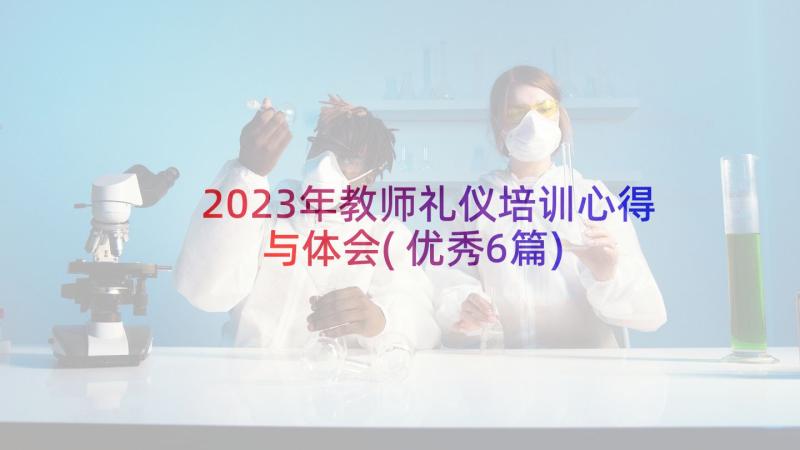 2023年教师礼仪培训心得与体会(优秀6篇)